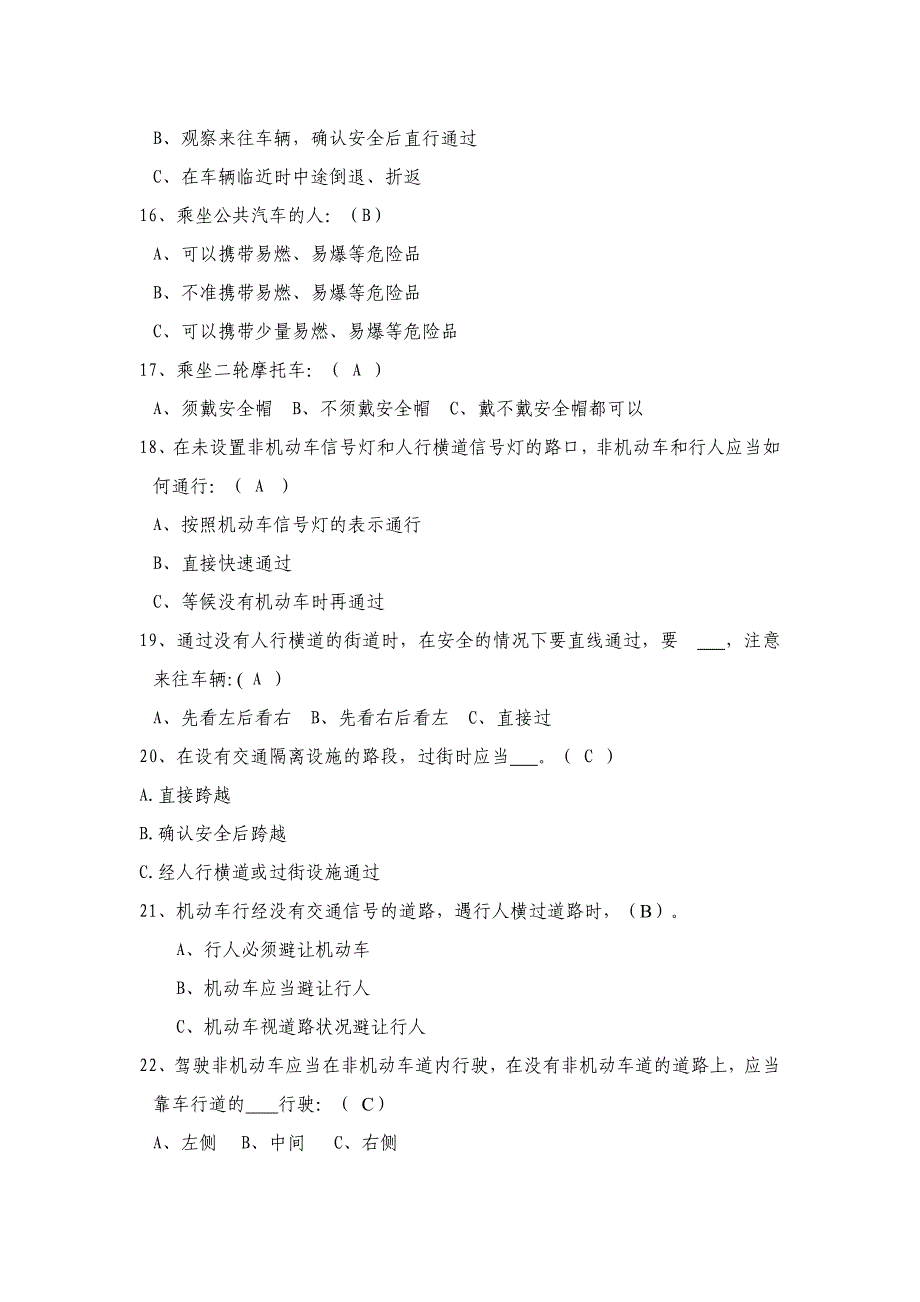 B、观察来往车辆，确认安全后直行通过

C、在车辆临近时中途倒退、折返

16、乘坐公共汽车的人：（B）

A、可以携带易燃、易爆等危险品

B、不准携带易燃、易爆等危险品

C、可以携带少量易燃、易爆等危险品

17、乘坐二轮摩托车：（ A ）

A、须戴安全帽 B、不须戴安全帽 C、戴不戴安全帽都可以

18、在未设置非机动车信号灯和人行横道信号灯的路口，非机动车和行人应当如何通行：（ A ）

A、按照机动车信号灯的表示通行

B、直接快速通过

C、等候没有机动车时再通过

19、通过没有人行横道的街道时，在安全的情况下要直线通过，要 ___，注意来往车辆：( A )

A、先看左后看右 B、先看右后看左 C、直接过

20、在设有交通隔离设施的路段，过街时应当___。（ C ）

A.直接跨越

B.确认安全后跨越

C.经人行横道或过街设施通过

21、机动车行经没有交通信号的道路，遇行人横过道路时，（B）。

A、行人必须避让机动车

B、机动车应当避让行人

C、机动车视道路状况避让行人

22、驾驶非机动车应当在非机动车道内行驶，在没有非机动车道的道路上，应当靠车行道的____行驶：（ C）

A、左侧 B、中间 C、右侧